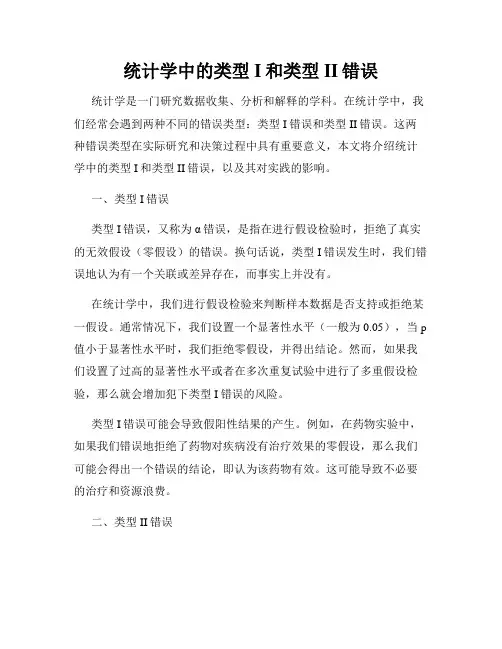 统计学中的类型 I 和类型 II 错误

统计学是一门研究数据收集、分析和解释的学科。在统计学中，我们经常会遇到两种不同的错误类型：类型 I 错误和类型 II 错误。这两种错误类型在实际研究和决策过程中具有重要意义，本文将介绍统计学中的类型 I 和类型 II 错误，以及其对实践的影响。

一、类型 I 错误

类型 I 错误，又称为 α 错误，是指在进行假设检验时，拒绝了真实的无效假设（零假设）的错误。换句话说，类型 I 错误发生时，我们错误地认为有一个关联或差异存在，而事实上并没有。

在统计学中，我们进行假设检验来判断样本数据是否支持或拒绝某一假设。通常情况下，我们设置一个显著性水平（一般为 0.05），当 p 值小于显著性水平时，我们拒绝零假设，并得出结论。然而，如果我们设置了过高的显著性水平或者在多次重复试验中进行了多重假设检验，那么就会增加犯下类型 I 错误的风险。

类型 I 错误可能会导致假阳性结果的产生。例如，在药物实验中，如果我们错误地拒绝了药物对疾病没有治疗效果的零假设，那么我们可能会得出一个错误的结论，即认为该药物有效。这可能导致不必要的治疗和资源浪费。

二、类型 II 错误